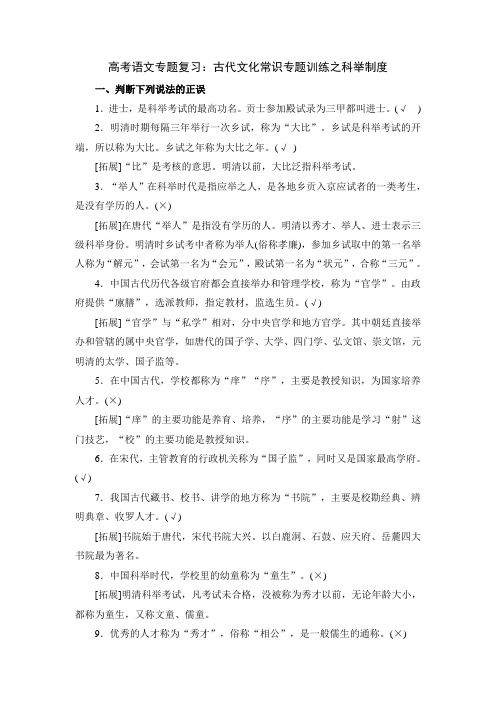 高考语文专题复习：古代文化常识专题训练之科举制度

一、判断下列说法的正误

1．进士，是科举考试的最高功名。贡士参加殿试录为三甲都叫进士。(√ )

2．明清时期每隔三年举行一次乡试，称为“大比”。乡试是科举考试的开端，所以称为大比。乡试之年称为大比之年。(√ )

[拓展]“比”是考核的意思。明清以前，大比泛指科举考试。

3．“举人”在科举时代是指应举之人，是各地乡贡入京应试者的一类考生，是没有学历的人。(×)

[拓展]在唐代“举人”是指没有学历的人。明清以秀才、举人、进士表示三级科举身份。明清时乡试考中者称为举人(俗称孝廉)，参加乡试取中的第一名举人称为“解元”，会试第一名为“会元”，殿试第一名为“状元”，合称“三元”。

4．中国古代历代各级官府都会直接举办和管理学校，称为“官学”。由政府提供“廪膳”，选派教师，指定教材，监选生员。(√)

[拓展]“官学”与“私学”相对，分中央官学和地方官学。其中朝廷直接举办和管辖的属中央官学，如唐代的国子学、大学、四门学、弘文馆、崇文馆，元明清的太学、国子监等。

5．在中国古代，学校都称为“庠”“序”，主要是教授知识，为国家培养人才。(×)

[拓展]“庠”的主要功能是养育、培养，“序”的主要功能是学习“射”这门技艺，“校”的主要功能是教授知识。

6．在宋代，主管教育的行政机关称为“国子监”，同时又是国家最高学府。(√)

7．我国古代藏书、校书、讲学的地方称为“书院”，主要是校勘经典、辨明典章、收罗人才。(√)

[拓展]书院始于唐代，宋代书院大兴。以白鹿洞、石鼓、应天府、岳麓四大书院最为著名。

8．中国科举时代，学校里的幼童称为“童生”。(×)

[拓展]明清科举考试，凡考试未合格，没被称为秀才以前，无论年龄大小，都称为童生，又称文童、儒童。

9．优秀的人才称为“秀才”，俗称“相公”，是一般儒生的通称。(×)